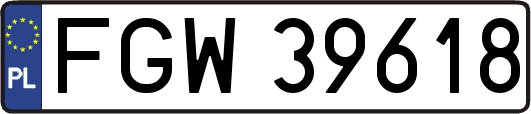 PL

FGW 39618